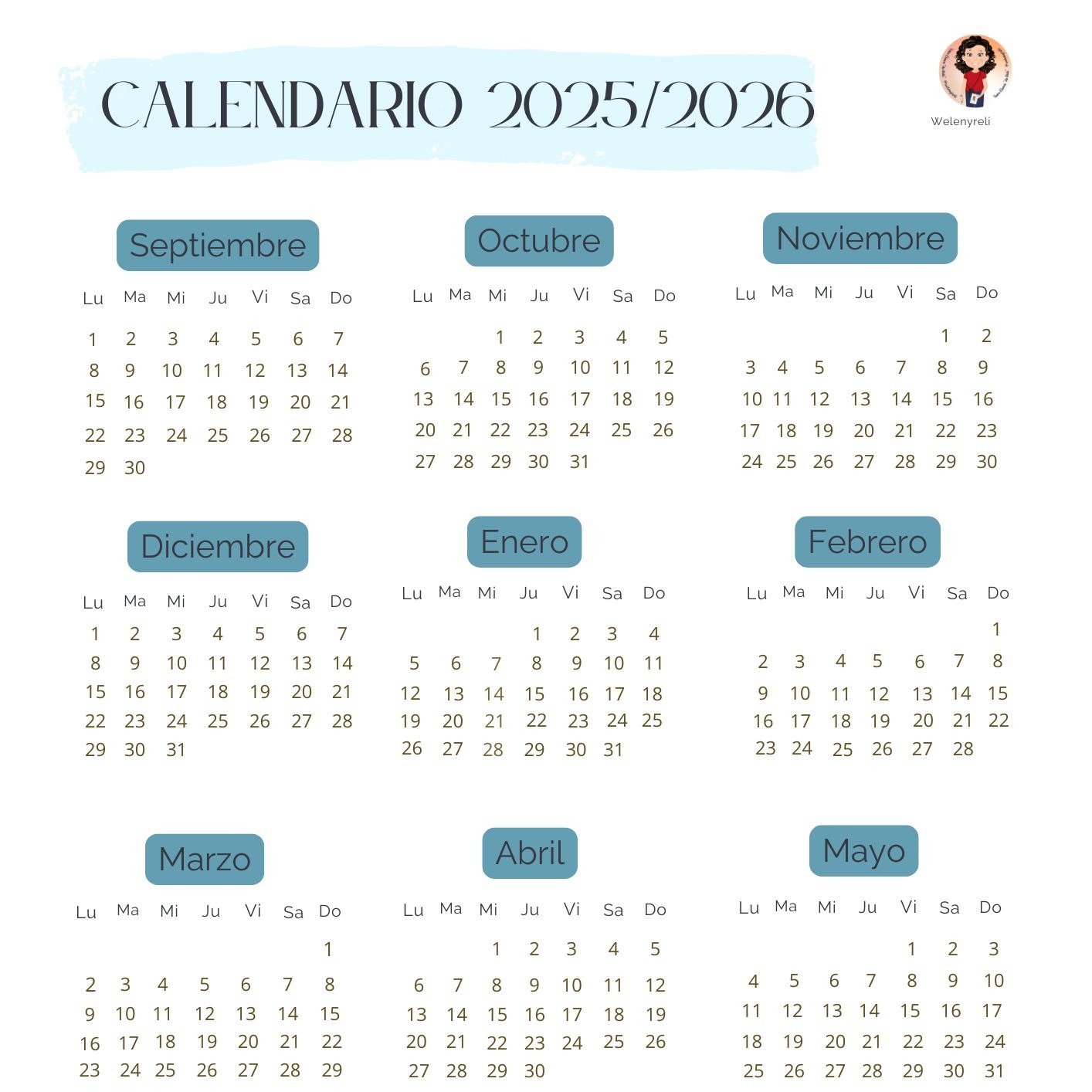 CALENDARIO 2025/2026

Welenyreli

Septiembre

| Lu | Ma | Mi | Ju | Vi | Sa | Do |
|---|---|---|---|---|---|---|
| 1 | 2 | 3 | 4 | 5 | 6 | 7 |
| 8 | 9 | 10 | 11 | 12 | 13 | 14 |
| 15 | 16 | 17 | 18 | 19 | 20 | 21 |
| 22 | 23 | 24 | 25 | 26 | 27 | 28 |
| 29 | 30 | | | | | |

Octubre

| Lu | Ma | Mi | Ju | Vi | Sa | Do |
|---|---|---|---|---|---|---|
| | | 1 | 2 | 3 | 4 | 5 |
| 6 | 7 | 8 | 9 | 10 | 11 | 12 |
| 13 | 14 | 15 | 16 | 17 | 18 | 19 |
| 20 | 21 | 22 | 23 | 24 | 25 | 26 |
| 27 | 28 | 29 | 30 | 31 | | |

Noviembre

| Lu | Ma | Mi | Ju | Vi | Sa | Do |
|---|---|---|---|---|---|---|
| | | | | | 1 | 2 |
| 3 | 4 | 5 | 6 | 7 | 8 | 9 |
| 10 | 11 | 12 | 13 | 14 | 15 | 16 |
| 17 | 18 | 19 | 20 | 21 | 22 | 23 |
| 24 | 25 | 26 | 27 | 28 | 29 | 30 |

Diciembre

| Lu | Ma | Mi | Ju | Vi | Sa | Do |
|---|---|---|---|---|---|---|
| 1 | 2 | 3 | 4 | 5 | 6 | 7 |
| 8 | 9 | 10 | 11 | 12 | 13 | 14 |
| 15 | 16 | 17 | 18 | 19 | 20 | 21 |
| 22 | 23 | 24 | 25 | 26 | 27 | 28 |
| 29 | 30 | 31 | | | | |

Enero

| Lu | Ma | Mi | Ju | Vi | Sa | Do |
|---|---|---|---|---|---|---|
| | | | 1 | 2 | 3 | 4 |
| 5 | 6 | 7 | 8 | 9 | 10 | 11 |
| 12 | 13 | 14 | 15 | 16 | 17 | 18 |
| 19 | 20 | 21 | 22 | 23 | 24 | 25 |
| 26 | 27 | 28 | 29 | 30 | 31 | |

Febrero

| Lu | Ma | Mi | Ju | Vi | Sa | Do |
|---|---|---|---|---|---|---|
| | | | | | | 1 |
| 2 | 3 | 4 | 5 | 6 | 7 | 8 |
| 9 | 10 | 11 | 12 | 13 | 14 | 15 |
| 16 | 17 | 18 | 19 | 20 | 21 | 22 |
| 23 | 24 | 25 | 26 | 27 | 28 | |

Marzo

| Lu | Ma | Mi | Ju | Vi | Sa | Do |
|---|---|---|---|---|---|---|
| | | | | | | 1 |
| 2 | 3 | 4 | 5 | 6 | 7 | 8 |
| 9 | 10 | 11 | 12 | 13 | 14 | 15 |
| 16 | 17 | 18 | 19 | 20 | 21 | 22 |
| 23 | 24 | 25 | 26 | 27 | 28 | 29 |

Abril

| Lu | Ma | Mi | Ju | Vi | Sa | Do |
|---|---|---|---|---|---|---|
| | | 1 | 2 | 3 | 4 | 5 |
| 6 | 7 | 8 | 9 | 10 | 11 | 12 |
| 13 | 14 | 15 | 16 | 17 | 18 | 19 |
| 20 | 21 | 22 | 23 | 24 | 25 | 26 |
| 27 | 28 | 29 | 30 | | | |

Mayo

| Lu | Ma | Mi | Ju | Vi | Sa | Do |
|---|---|---|---|---|---|---|
| | | | | 1 | 2 | 3 |
| 4 | 5 | 6 | 7 | 8 | 9 | 10 |
| 11 | 12 | 13 | 14 | 15 | 16 | 17 |
| 18 | 19 | 20 | 21 | 22 | 23 | 24 |
| 25 | 26 | 27 | 28 | 29 | 30 | 31 |